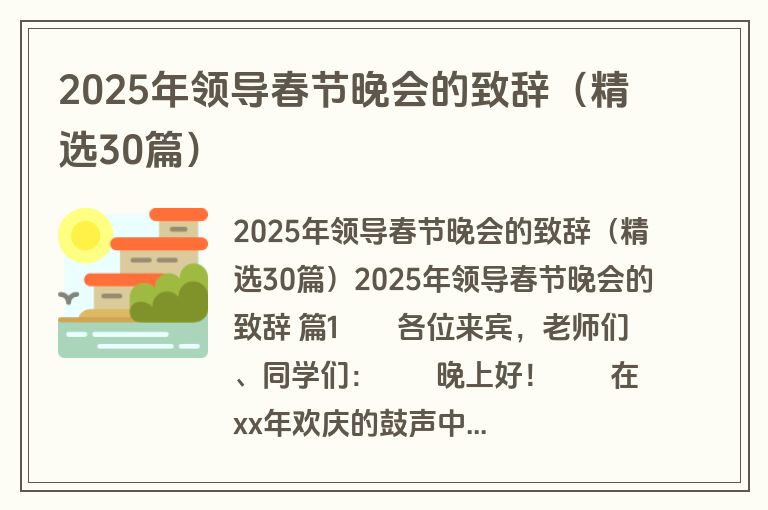 2025年领导春节晚会的致辞（精选30篇）

2025年领导春节晚会的致辞（精选30篇）2025年领导春节晚会的致辞 篇1　　各位来宾，老师们、同学们：　　晚上好！　　在xx年欢庆的鼓声中...